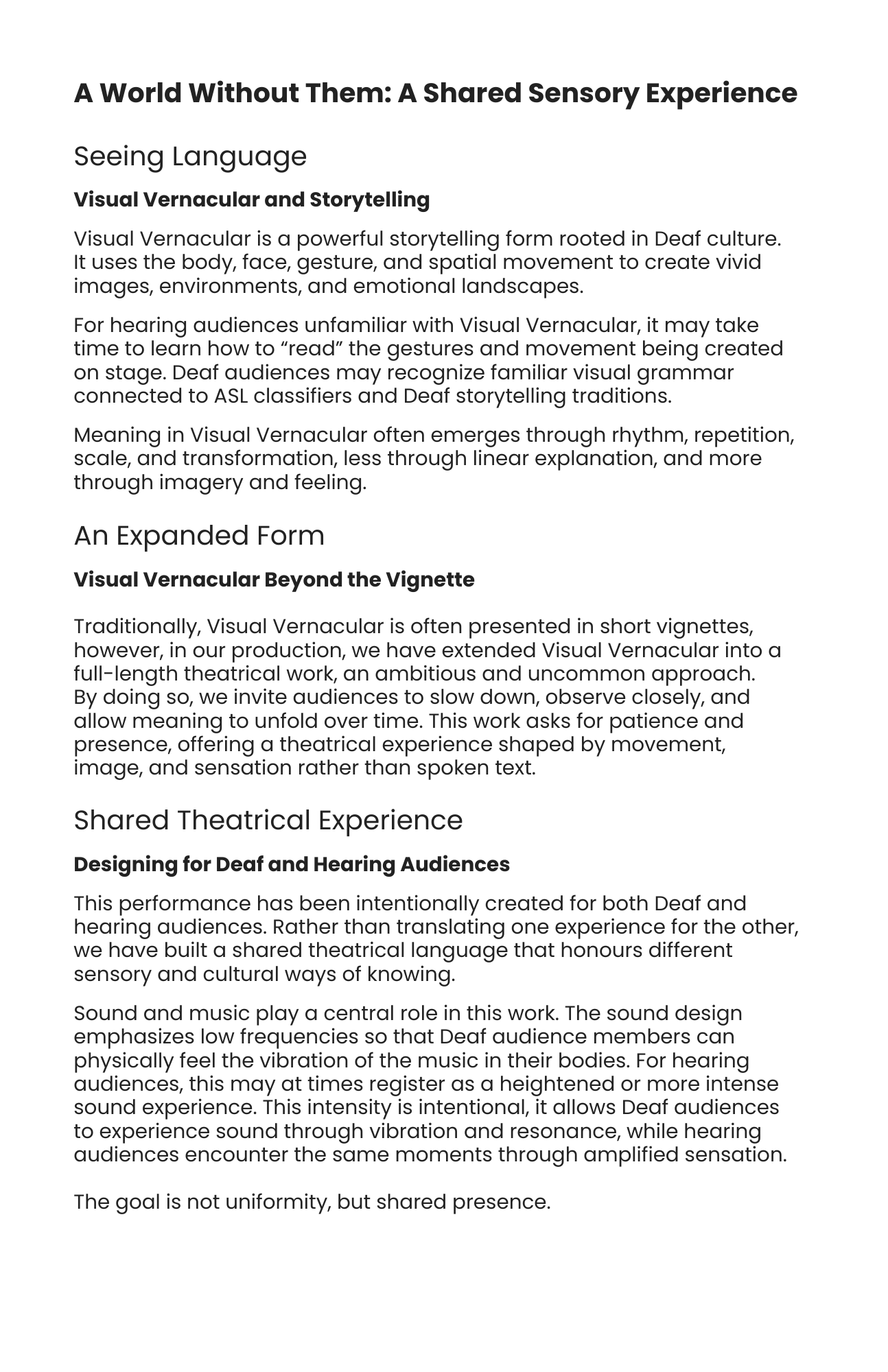 A World Without Them: A Shared Sensory Experience

Seeing Language

Visual Vernacular and Storytelling

Visual Vernacular is a powerful storytelling form rooted in Deaf culture. It uses the body, face, gesture, and spatial movement to create vivid images, environments, and emotional landscapes.

For hearing audiences unfamiliar with Visual Vernacular, it may take time to learn how to “read” the gestures and movement being created on stage. Deaf audiences may recognize familiar visual grammar connected to ASL classifiers and Deaf storytelling traditions.

Meaning in Visual Vernacular often emerges through rhythm, repetition, scale, and transformation, less through linear explanation, and more through imagery and feeling.

An Expanded Form

Visual Vernacular Beyond the Vignette

Traditionally, Visual Vernacular is often presented in short vignettes, however, in our production, we have extended Visual Vernacular into a full-length theatrical work, an ambitious and uncommon approach. By doing so, we invite audiences to slow down, observe closely, and allow meaning to unfold over time. This work asks for patience and presence, offering a theatrical experience shaped by movement, image, and sensation rather than spoken text.

Shared Theatrical Experience

Designing for Deaf and Hearing Audiences

This performance has been intentionally created for both Deaf and hearing audiences. Rather than translating one experience for the other, we have built a shared theatrical language that honours different sensory and cultural ways of knowing.

Sound and music play a central role in this work. The sound design emphasizes low frequencies so that Deaf audience members can physically feel the vibration of the music in their bodies. For hearing audiences, this may at times register as a heightened or more intense sound experience. This intensity is intentional, it allows Deaf audiences to experience sound through vibration and resonance, while hearing audiences encounter the same moments through amplified sensation.

The goal is not uniformity, but shared presence.